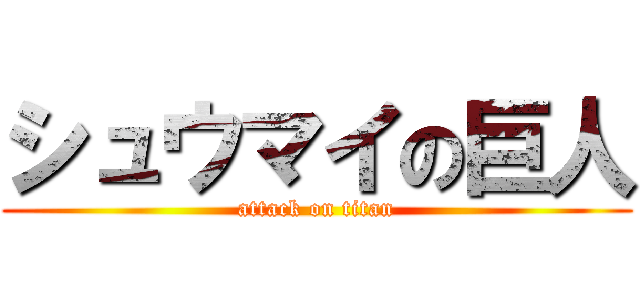 シュウマイの巨人
attack on titan